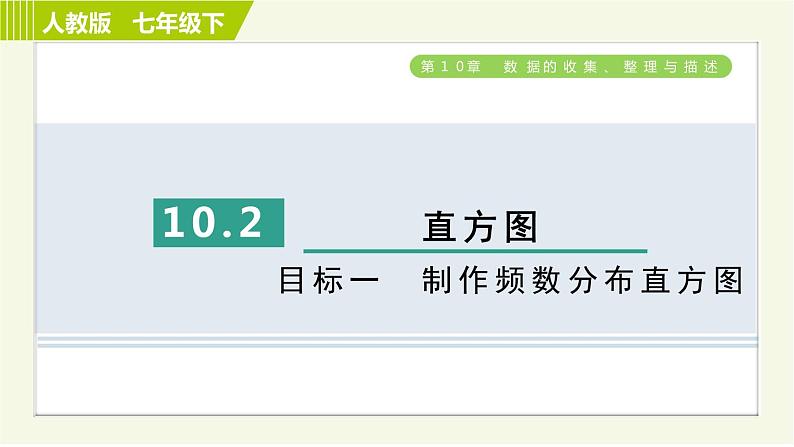 人教版 七年级下

第10章 数据的收集、整理与描述

10.2 直方图

目标一 制作频数分布直方图